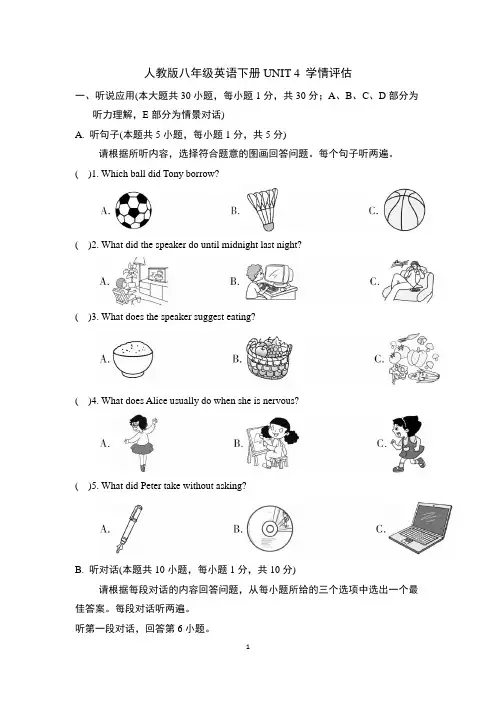 人教版八年级英语下册 UNIT 4 学情评估

一、听说应用(本大题共 30 小题，每小题 1 分，共 30 分；A、B、C、D 部分为听力理解，E 部分为情景对话)

A. 听句子(本题共 5 小题，每小题 1 分，共 5 分)

请根据所听内容，选择符合题意的图画回答问题。每个句子听两遍。

( )1. Which ball did Tony borrow?

A. B. C.

( )2. What did the speaker do until midnight last night?

A. B. C.

( )3. What does the speaker suggest eating?

A. B. C.

( )4. What does Alice usually do when she is nervous?

A. B. C.

( )5. What did Peter take without asking?

A. B. C.

B. 听对话(本题共 10 小题，每小题 1 分，共 10 分)

请根据每段对话的内容回答问题，从每小题所给的三个选项中选出一个最佳答案。每段对话听两遍。

听第一段对话，回答第 6 小题。

1